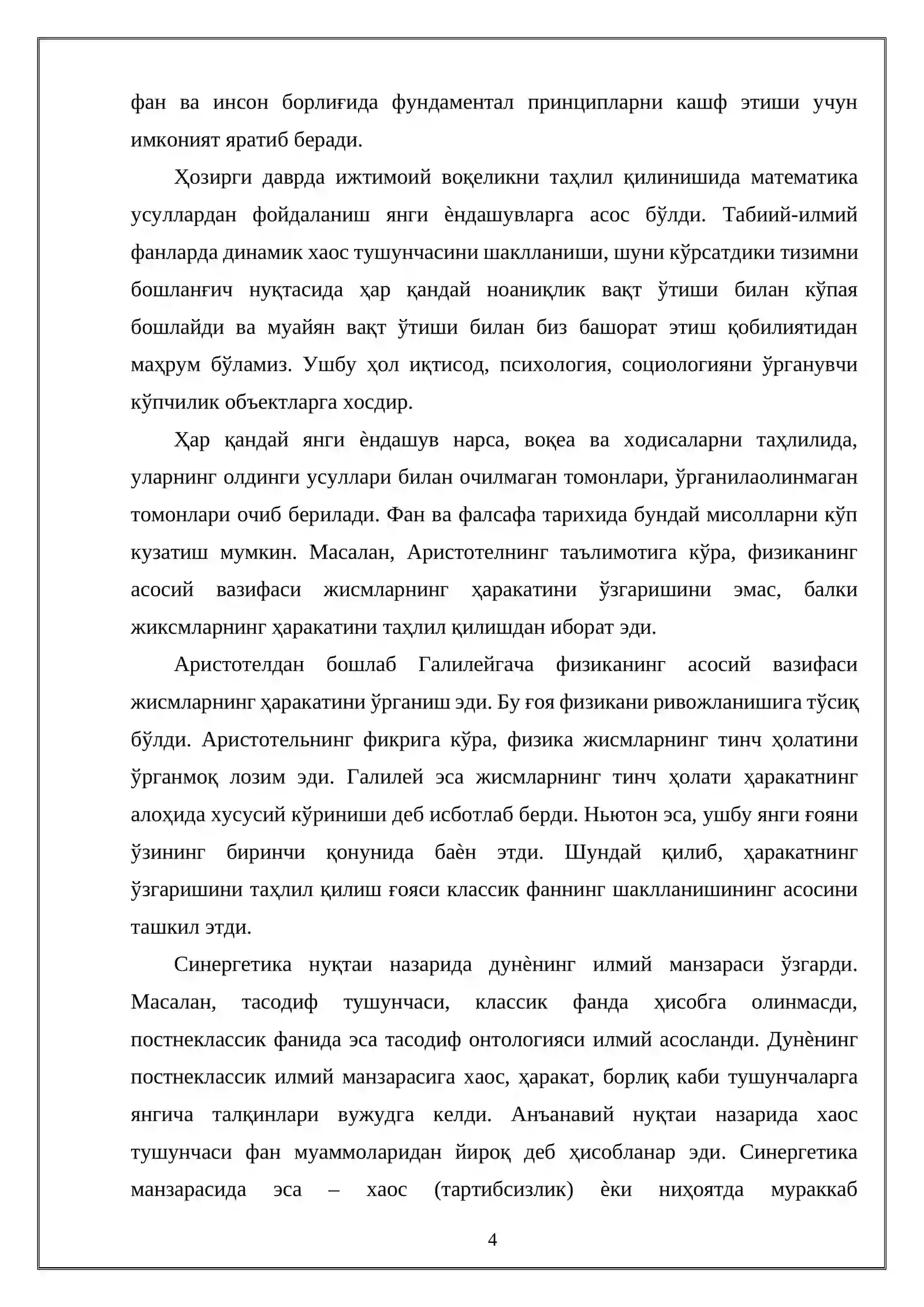 фан ва инсон борлиғида фундаментал принципларни кашф этиши учун имконият яратиб беради.

Ҳозирги даврда ижтимоий воқеликни таҳлил қилинишида математика усуллардан фойдаланиш янги ѐндашувларга асос бўлди. Табиий-илмий фанларда динамик хаос тушунчасини шаклланиши, шуни кўрсатдики тизимни бошланғич нуқтасида ҳар қандай ноаниқлик вақт ўтиши билан кўпая бошлайди ва муайян вақт ўтиши билан биз башорат этиш қобилиятидан маҳрум бўламиз. Ушбу ҳол иқтисод, психология, социологияни ўрганувчи кўпчилик объектларга хосдир.

Ҳар қандай янги ѐндашув нарса, воқеа ва ходисаларни таҳлилида, уларнинг олдинги усуллари билан очилмаган томонлари, ўрганилаолинмаган томонлари очиб берилади. Фан ва фалсафа тарихида бундай мисолларни кўп кузатиш мумкин. Масалан, Аристотелнинг таълимотига кўра, физиканинг асосий вазифаси жисмларнинг ҳаракатини ўзгаришини эмас, балки жиксмларнинг ҳаракатини таҳлил қилишдан иборат эди.

Аристотелдан бошлаб Галилейгача физиканинг асосий вазифаси жисмларнинг ҳаракатини ўрганиш эди. Бу ғоя физикани ривожланишига тўсиқ бўлди. Аристотельнинг фикрига кўра, физика жисмларнинг тинч ҳолатини ўрганмоқ лозим эди. Галилей эса жисмларнинг тинч ҳолати ҳаракатнинг алоҳида хусусий кўриниши деб исботлаб берди. Ньютон эса, ушбу янги ғояни ўзининг биринчи қонунида баѐн этди. Шундай қилиб, ҳаракатнинг ўзгаришини таҳлил қилиш ғояси классик фаннинг шаклланишининг асосини ташкил этди.

Синергетика нуқтаи назарида дунѐнинг илмий манзараси ўзгарди. Масалан, тасодиф тушунчаси, классик фанда ҳисобга олинмасди, постнеклассик фанида эса тасодиф онтологияси илмий асосланди. Дунѐнинг постнеклассик илмий манзарасига хаос, ҳаракат, борлиқ каби тушунчаларга янгича талқинлари вужудга келди. Анъанавий нуқтаи назарида хаос тушунчаси фан муаммоларидан йироқ деб ҳисобланар эди. Синергетика манзарасида эса – хаос (тартибсизлик) ѐки ниҳоятда мураккаб

4